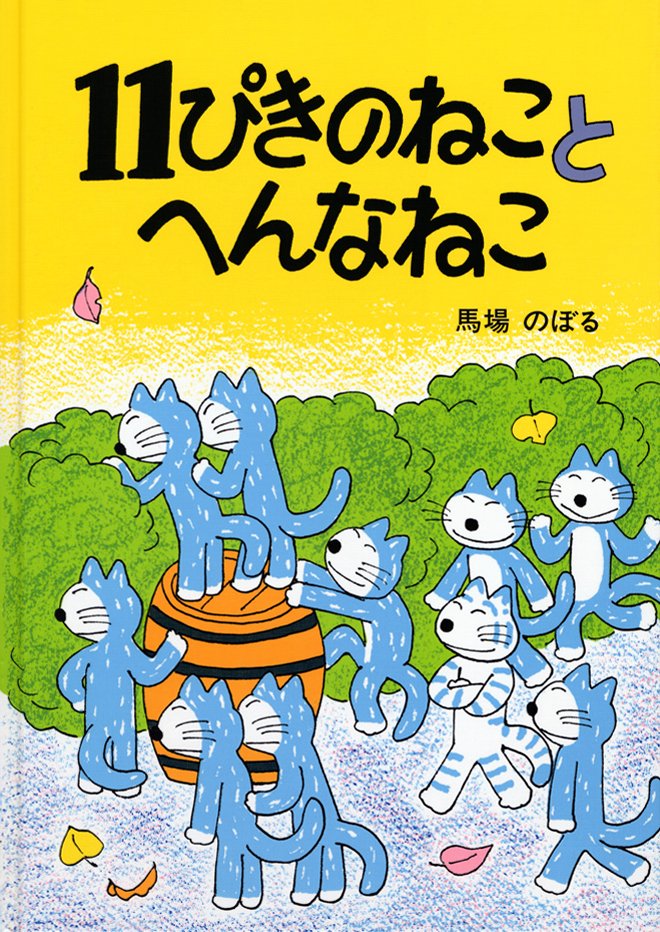 11ぴきのねことへんなねこ

馬場 のぼる